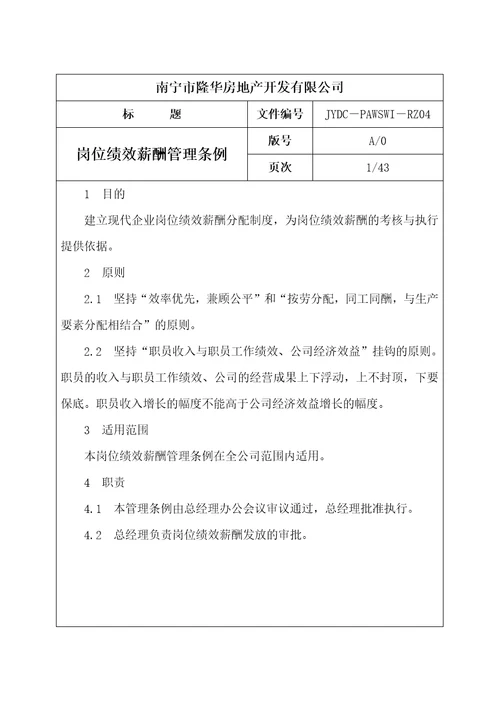 南宁市隆华房地产开发有限公司

| 标　　题 | 文件编号 | JYDC－PAWSWI－RZ04 |
|---|---|---|
| 岗位绩效薪酬管理条例 | 版号 | A/0 |
| | 页次 | 1/43 |

1　目的

建立现代企业岗位绩效薪酬分配制度，为岗位绩效薪酬的考核与执行提供依据。

2　原则

2.1　坚持“效率优先，兼顾公平”和“按劳分配，同工同酬，与生产要素分配相结合”的原则。

2.2　坚持“职员收入与职员工作绩效、公司经济效益”挂钩的原则。职员的收入与职员工作绩效、公司的经营成果上下浮动，上不封顶，下要保底。职员收入增长的幅度不能高于公司经济效益增长的幅度。

3　适用范围

本岗位绩效薪酬管理条例在全公司范围内适用。

4　职责

4.1　本管理条例由总经理办公会议审议通过，总经理批准执行。

4.2　总经理负责岗位绩效薪酬发放的审批。